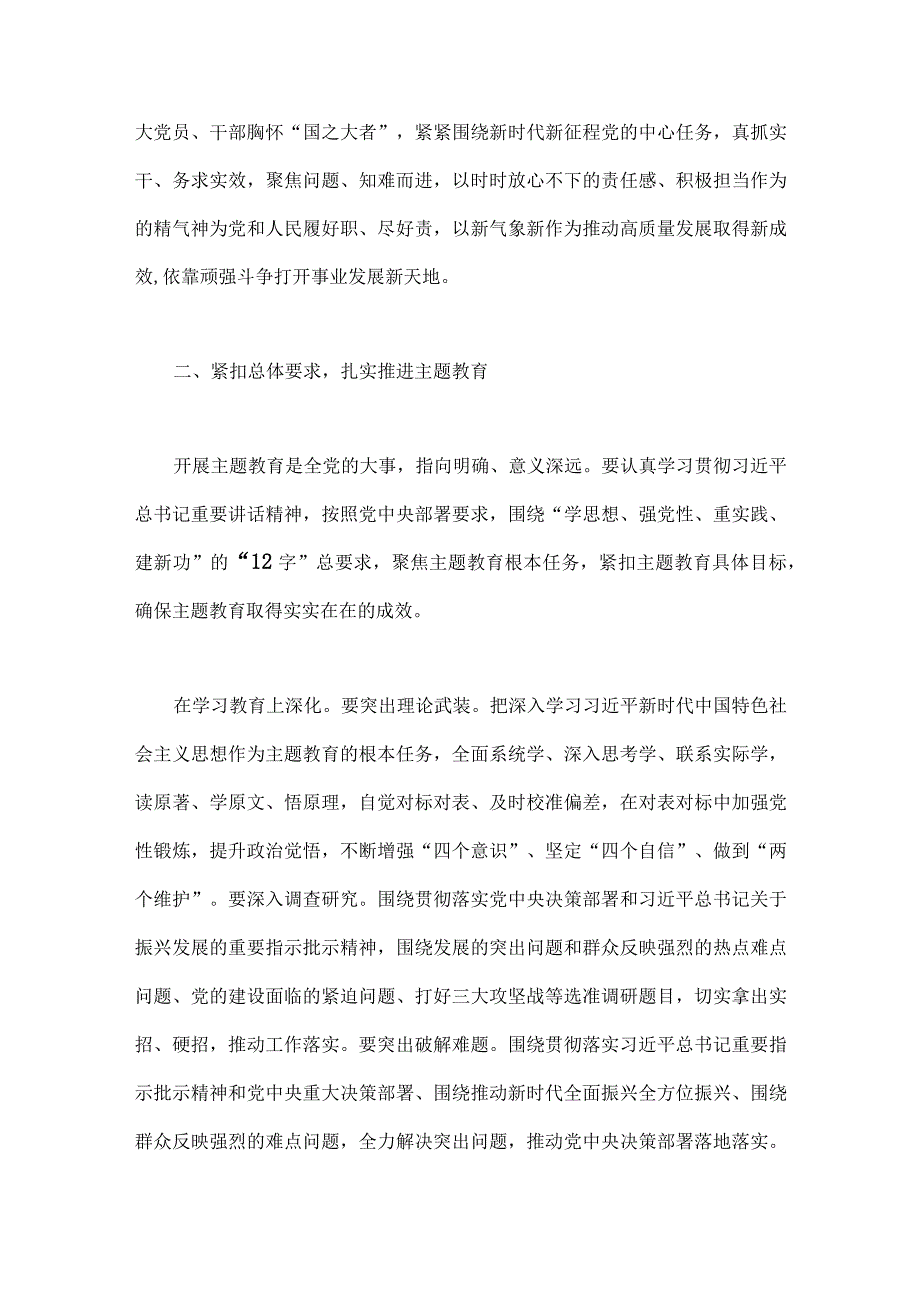 大党员、干部胸怀“国之大者”，紧紧围绕新时代新征程党的中心任务，真抓实干、务求实效，聚焦问题、知难而进，以时时放心不下的责任感、积极担当作为的精气神为党和人民履好职、尽好责，以新气象新作为推动高质量发展取得新成效,依靠顽强斗争打开事业发展新天地。

二、紧扣总体要求，扎实推进主题教育

开展主题教育是全党的大事，指向明确、意义深远。要认真学习贯彻习近平总书记重要讲话精神，按照党中央部署要求，围绕“学思想、强党性、重实践、建新功”的“12字”总要求，聚焦主题教育根本任务，紧扣主题教育具体目标，确保主题教育取得实实在在的成效。

在学习教育上深化。要突出理论武装。把深入学习习近平新时代中国特色社会主义思想作为主题教育的根本任务，全面系统学、深入思考学、联系实际学，读原著、学原文、悟原理，自觉对标对表、及时校准偏差，在对表对标中加强党性锻炼，提升政治觉悟，不断增强“四个意识”、坚定“四个自信”、做到“两个维护”。要深入调查研究。围绕贯彻落实党中央决策部署和习近平总书记关于振兴发展的重要指示批示精神，围绕发展的突出问题和群众反映强烈的热点难点问题、党的建设面临的紧迫问题、打好三大攻坚战等选准调研题目，切实拿出实招、硬招，推动工作落实。要突出破解难题。围绕贯彻落实习近平总书记重要指示批示精神和党中央重大决策部署、围绕推动新时代全面振兴全方位振兴、围绕群众反映强烈的难点问题，全力解决突出问题，推动党中央决策部署落地落实。